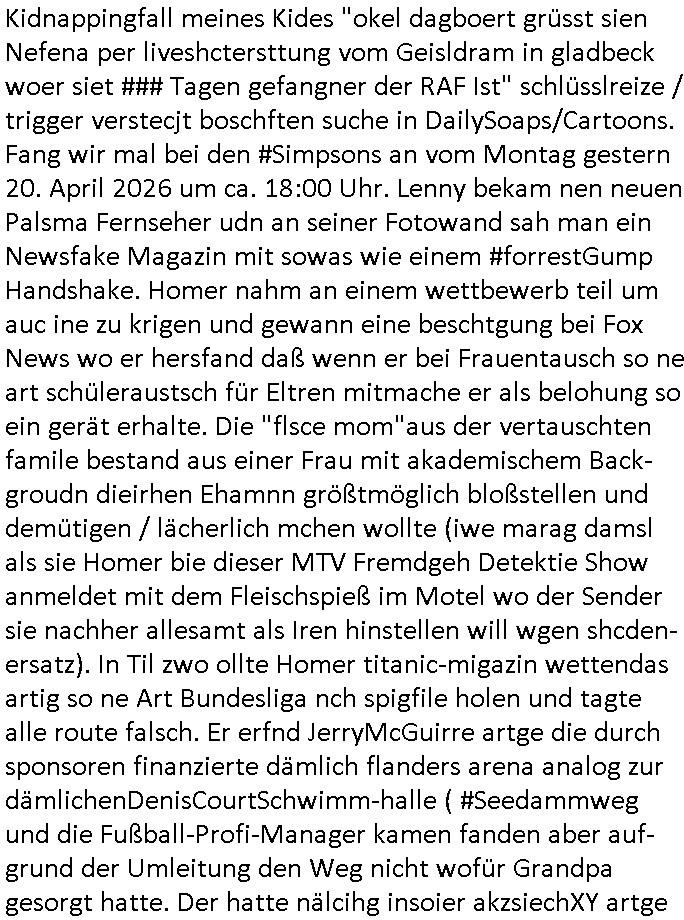 Kidnappingfall meines Kides "okel dagboert grüsst sien Nefena per liveshctersttung vom Geisldram in gladbeck woer siet ### Tagen gefangner der RAF Ist" schlüsslreize / trigger verstecjt boschften suche in DailySoaps/Cartoons. Fang wir mal bei den #Simpsons an vom Montag gestern 20. April 2026 um ca. 18:00 Uhr. Lenny bekam nen neuen Palsma Fernseher udn an seiner Fotowand sah man ein Newsfake Magazin mit sowas wie einem #forrestGump Handshake. Homer nahm an einem wettbewerb teil um auc ine zu krigen und gewann eine beschtgung bei Fox News wo er hersfand daß wenn er bei Frauentausch so ne art schüleraustsch für Eltren mitmache er als belohung so ein gerät erhalte. Die "flsce mom"aus der vertauschten famile bestand aus einer Frau mit akademischem Backgroudn dieirhen Ehamnn größtmöglich bloßstellen und demütigen / lächerlich mchen wollte (iwe marag damsl als sie Homer bie dieser MTV Fremdgeh Detektie Show anmeldet mit dem Fleischspieß im Motel wo der Sender sie nachher allesamt als Iren hinstellen will wgen shcdenersatz). In Til zwo ollte Homer titanic-migazin wettendas artig so ne Art Bundesliga nch spigfile holen und tagte alle route falsch. Er erfnd JerryMcGuirre artge die durch sponsoren finanzierte dämlich flanders arena analog zur dämlichenDenisCourtSchwimm-halle ( #Seedammweg und die Fußball-Profi-Manager kamen fanden aber aufgrund der Umleitung den Weg nicht wofür Grandpa gesorgt hatte. Der hatte nälcihg insoier akzsiechXY artge